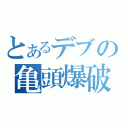 とあるデブの
亀頭爆破